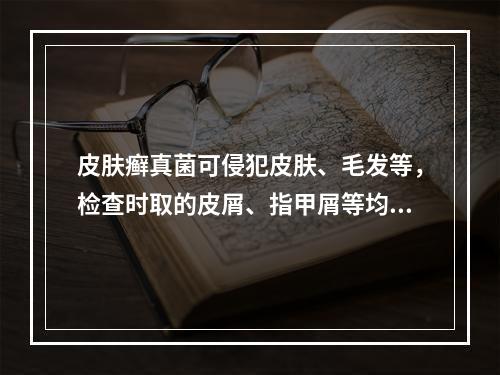 皮肤癣真菌可侵犯皮肤、毛发等，检查时取的皮屑、指甲屑等均...